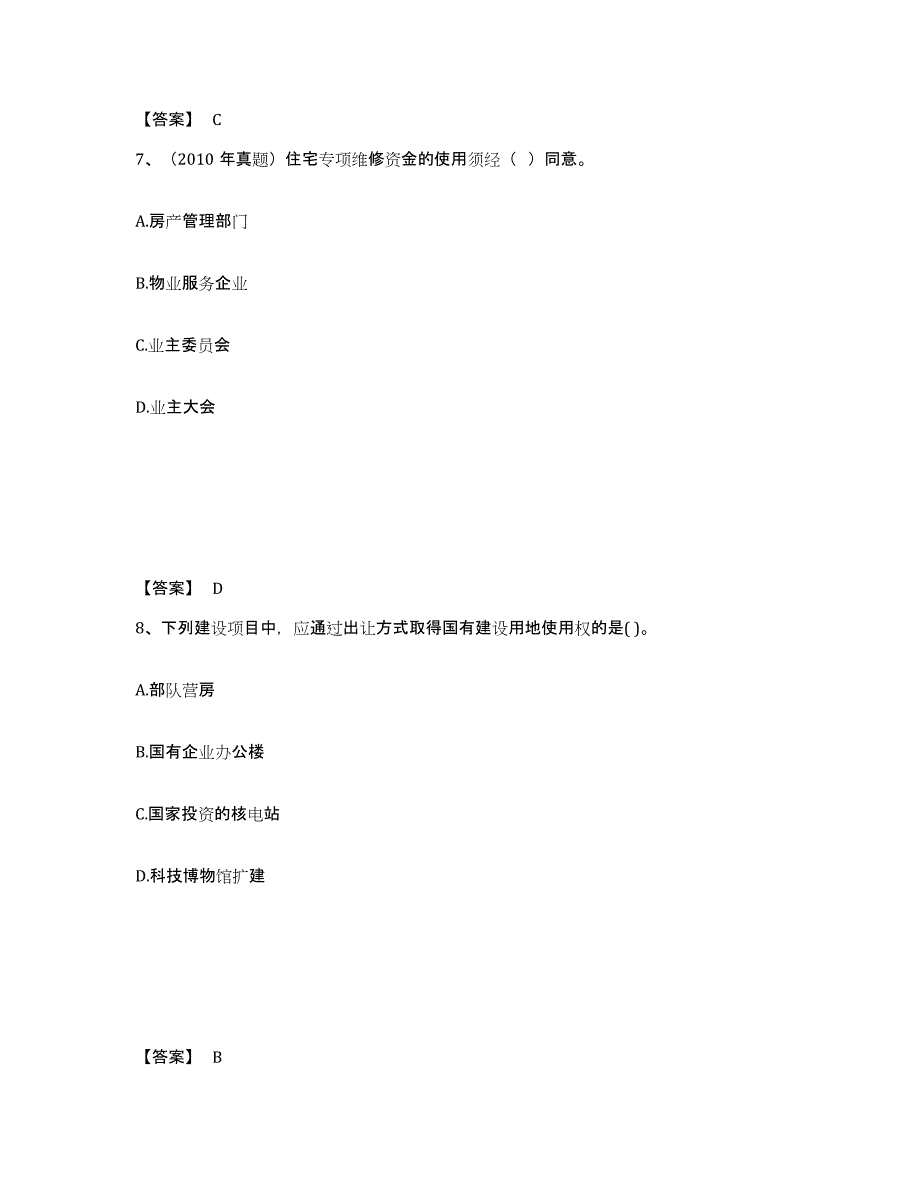 【答案】 C

7、（2010 年真题）住宅专项维修资金的使用须经（ ）同意。

A.房产管理部门

B.物业服务企业

C.业主委员会

D.业主大会

【答案】 D

8、下列建设项目中，应通过出让方式取得国有建设用地使用权的是( )。

A.部队营房

B.国有企业办公楼

C.国家投资的核电站

D.科技博物馆扩建

【答案】 B